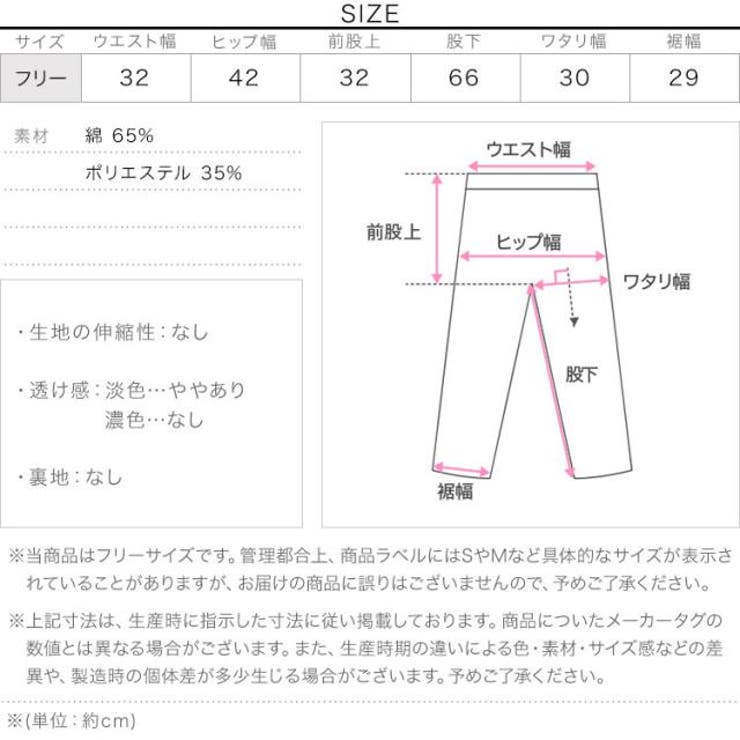 SIZE

| サイズ | ウエスト幅 | ヒップ幅 | 前股上 | 股下 | ワタリ幅 | 裾幅 |
|---|---|---|---|---|---|---|
| フリー | 32 | 42 | 32 | 66 | 30 | 29 |

素材　綿 65%
ポリエステル 35%

・生地の伸縮性：なし

・透け感：淡色…ややあり
濃色…なし

・裏地：なし

ウエスト幅
前股上
ヒップ幅
ワタリ幅
股下
裾幅

※当商品はフリーサイズです。管理都合上、商品ラベルにはSやMなど具体的なサイズが表示されていることがありますが、お届けの商品に誤りはございませんので、予めご了承ください。

※上記寸法は、生産時に指示した寸法に従い掲載しております。商品についたメーカータグの数値とは異なる場合がございます。また、生産時期の違いによる色・素材・サイズ感などの差異や、製造時の個体差が多少生じる場合がございます。予めご了承ください。

※(単位：約cm)